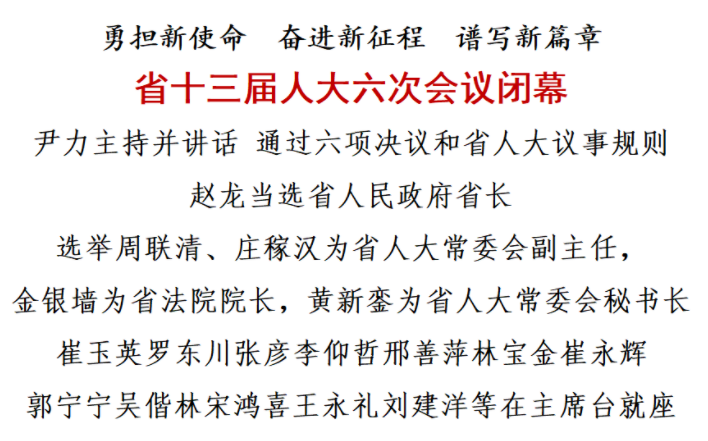 勇担新使命 奋进新征程 谱写新篇章

省十三届人大六次会议闭幕

尹力主持并讲话 通过六项决议和省人大议事规则

赵龙当选省人民政府省长

选举周联清、庄稼汉为省人大常委会副主任，

金银墙为省法院院长，黄新銮为省人大常委会秘书长

崔玉英罗东川张彦李仰哲邢善萍林宝金崔永辉

郭宁宁吴偕林宋鸿喜王永礼刘建洋等在主席台就座